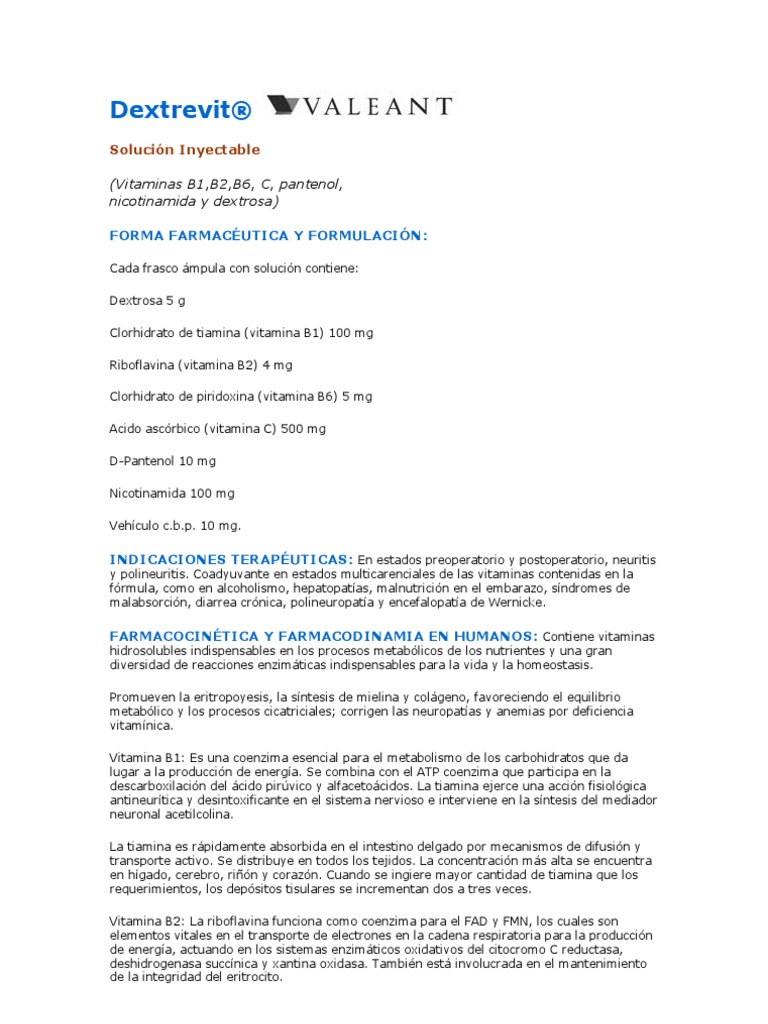 Dextrevit® VALEANT

Solución Inyectable

(Vitaminas B1,B2,B6, C, pantenol, nicotinamida y dextrosa)

FORMA FARMACÉUTICA Y FORMULACIÓN:

Cada frasco ámpula con solución contiene:

Dextrosa 5 g

Clorhidrato de tiamina (vitamina B1) 100 mg

Riboflavina (vitamina B2) 4 mg

Clorhidrato de piridoxina (vitamina B6) 5 mg

Acido ascórbico (vitamina C) 500 mg

D-Pantenol 10 mg

Nicotinamida 100 mg

Vehículo c.b.p. 10 mg.

INDICACIONES TERAPÉUTICAS: En estados preoperatorio y postoperatorio, neuritis y polineuritis. Coadyuvante en estados multicarenciales de las vitaminas contenidas en la fórmula, como en alcoholismo, hepatopatías, malnutrición en el embarazo, síndromes de malabsorción, diarrea crónica, polineuropatía y encefalopatía de Wernicke.

FARMACOCINÉTICA Y FARMACODINAMIA EN HUMANOS: Contiene vitaminas hidrosolubles indispensables en los procesos metabólicos de los nutrientes y una gran diversidad de reacciones enzimáticas indispensables para la vida y la homeostasis.

Promueven la eritropoyesis, la síntesis de mielina y colágeno, favoreciendo el equilibrio metabólico y los procesos cicatriciales; corrigen las neuropatías y anemias por deficiencia vitamínica.

Vitamina B1: Es una coenzima esencial para el metabolismo de los carbohidratos que da lugar a la producción de energía. Se combina con el ATP coenzima que participa en la descarboxilación del ácido pirúvico y alfacetoácidos. La tiamina ejerce una acción fisiológica antineurítica y desintoxificante en el sistema nervioso e interviene en la síntesis del mediador neuronal acetilcolina.

La tiamina es rápidamente absorbida en el intestino delgado por mecanismos de difusión y transporte activo. Se distribuye en todos los tejidos. La concentración más alta se encuentra en hígado, cerebro, riñón y corazón. Cuando se ingiere mayor cantidad de tiamina que los requerimientos, los depósitos tisulares se incrementan dos a tres veces.

Vitamina B2: La riboflavina funciona como coenzima para el FAD y FMN, los cuales son elementos vitales en el transporte de electrones en la cadena respiratoria para la producción de energía, actuando en los sistemas enzimáticos oxidativos del citocromo C reductasa, deshidrogenasa succínica y xantina oxidasa. También está involucrada en el mantenimiento de la integridad del eritrocito.